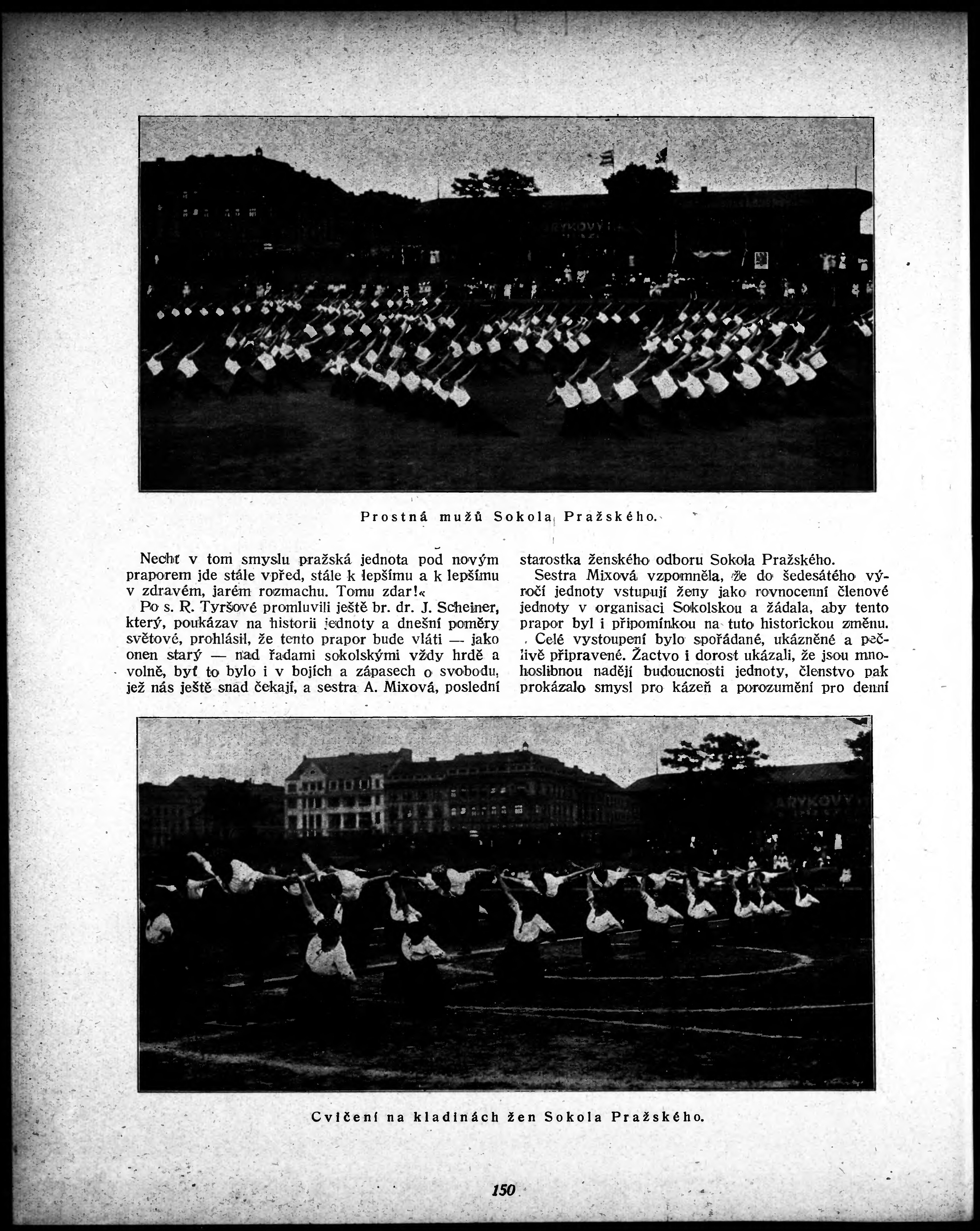 Prostná mužů Sokola Pražského.

Nechť v tom smyslu pražská jednota pod novým praporem jde stále vpřed, stále k lepšímu a k lepšímu v zdravém, jarém rozmachu. Tomu zdar!«

Po s. R. Tyršové promluvili ještě br. dr. J. Scheiner, který, poukázav na historii jednoty a dnešní poměry světové, prohlásil, že tento prapor bude vláti — jako onen starý — nad řadami sokolskými vždy hrdě a volně, byť to bylo i v bojích a zápasech o svobodu, jež nás ještě snad čekají, a sestra A. Mixová, poslední starostka ženského odboru Sokola Pražského.

Sestra Mixová vzpomněla, že do šedesátého výročí jednoty vstupují ženy jako rovnocenní členové jednoty v organisaci Sokolskou a žádala, aby tento prapor byl i připomínkou na tuto historickou změnu.

Celé vystoupení bylo spořádané, ukázněné a pečlivě připravené. Žactvo i dorost ukázali, že jsou mnohoslibnou nadějí budoucnosti jednoty, členstvo pak prokázalo smysl pro kázeň a porozumění pro denní

Cvičení na kladinách žen Sokola Pražského.

150